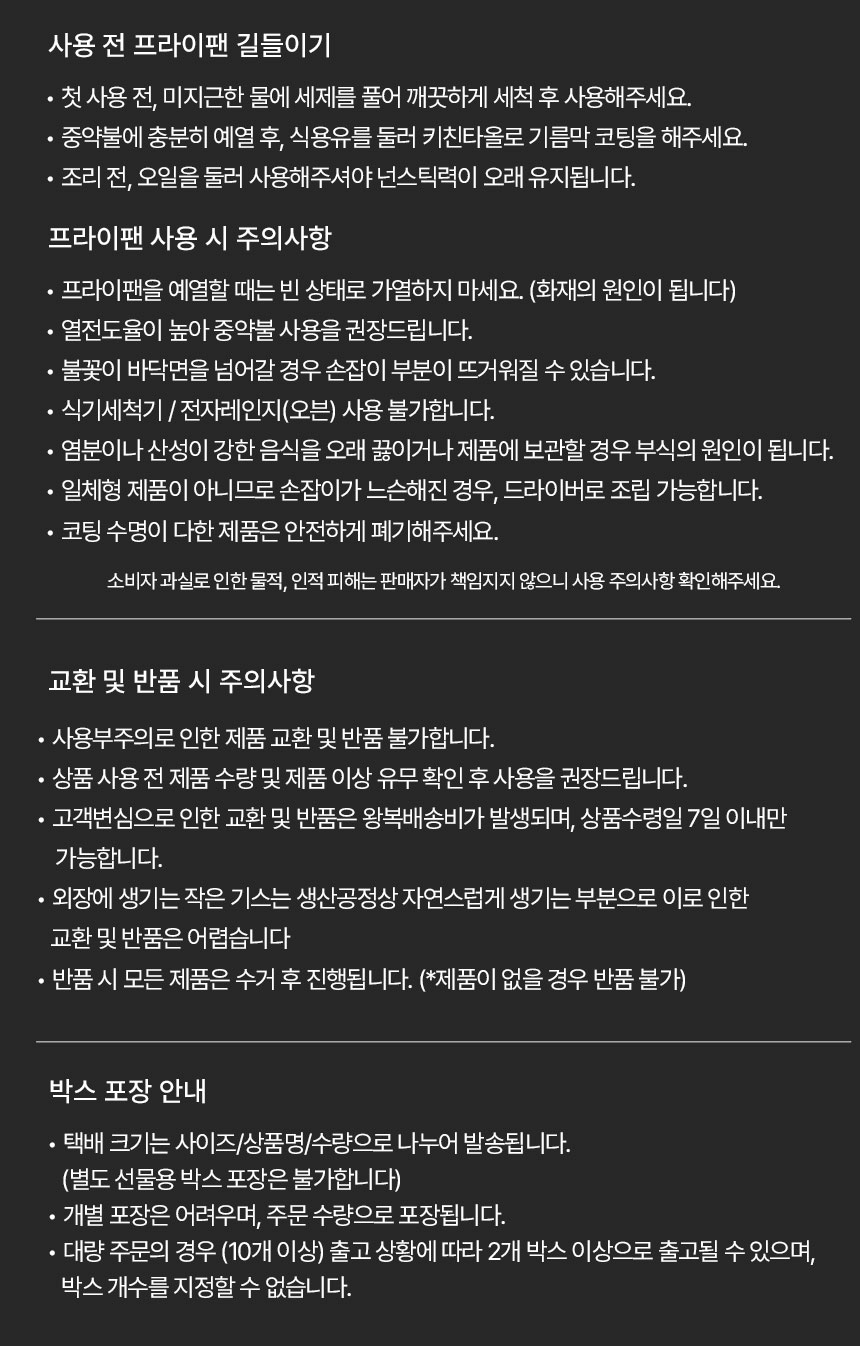 사용 전 프라이팬 길들이기

• 첫 사용 전, 미지근한 물에 세제를 풀어 깨끗하게 세척 후 사용해주세요.
• 중약불에 충분히 예열 후, 식용유를 둘러 키친타올로 기름막 코팅을 해주세요.
• 조리 전, 오일을 둘러 사용해주셔야 넌스틱력이 오래 유지됩니다.

프라이팬 사용 시 주의사항

• 프라이팬을 예열할 때는 빈 상태로 가열하지 마세요. (화재의 원인이 됩니다)
• 열전도율이 높아 중약불 사용을 권장드립니다.
• 불꽃이 바닥면을 넘어갈 경우 손잡이 부분이 뜨거워질 수 있습니다.
• 식기세척기 / 전자레인지(오븐) 사용 불가합니다.
• 염분이나 산성이 강한 음식을 오래 끓이거나 제품에 보관할 경우 부식의 원인이 됩니다.
• 일체형 제품이 아니므로 손잡이가 느슨해진 경우, 드라이버로 조립 가능합니다.
• 코팅 수명이 다한 제품은 안전하게 폐기해주세요.

소비자 과실로 인한 물적, 인적 피해는 판매자가 책임지지 않으니 사용 주의사항 확인해주세요.

교환 및 반품 시 주의사항

• 사용부주의로 인한 제품 교환 및 반품 불가합니다.
• 상품 사용 전 제품 수량 및 제품 이상 유무 확인 후 사용을 권장드립니다.
• 고객변심으로 인한 교환 및 반품은 왕복배송비가 발생되며, 상품수령일 7일 이내만 가능합니다.
• 외장에 생기는 작은 기스는 생산공정상 자연스럽게 생기는 부분으로 이로 인한 교환 및 반품은 어렵습니다
• 반품 시 모든 제품은 수거 후 진행됩니다. (*제품이 없을 경우 반품 불가)

박스 포장 안내

• 택배 크기는 사이즈/상품명/수량으로 나누어 발송됩니다. (별도 선물용 박스 포장은 불가합니다)
• 개별 포장은 어려우며, 주문 수량으로 포장됩니다.
• 대량 주문의 경우 (10개 이상) 출고 상황에 따라 2개 박스 이상으로 출고될 수 있으며, 박스 개수를 지정할 수 없습니다.